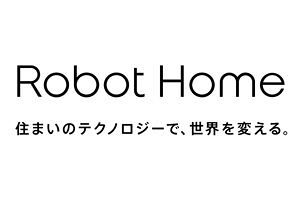 Robot Home

住まいのテクノロジーで、世界を変える。